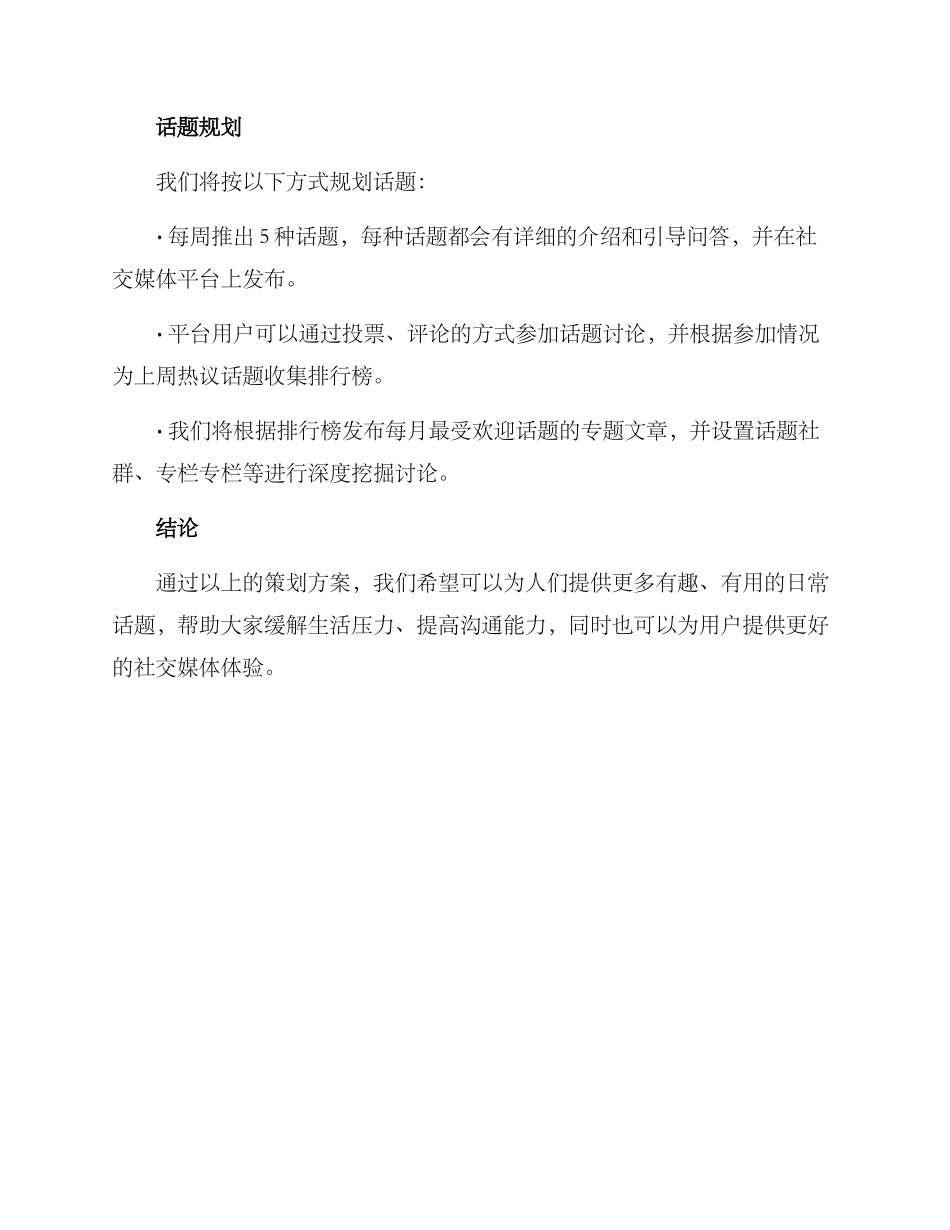 话题规划

我们将按以下方式规划话题：

· 每周推出 5 种话题，每种话题都会有详细的介绍和引导问答，并在社交媒体平台上发布。

· 平台用户可以通过投票、评论的方式参加话题讨论，并根据参加情况为上周热议话题收集排行榜。

· 我们将根据排行榜发布每月最受欢迎话题的专题文章，并设置话题社群、专栏专栏等进行深度挖掘讨论。

结论

通过以上的策划方案，我们希望可以为人们提供更多有趣、有用的日常话题，帮助大家缓解生活压力、提高沟通能力，同时也可以为用户提供更好的社交媒体体验。